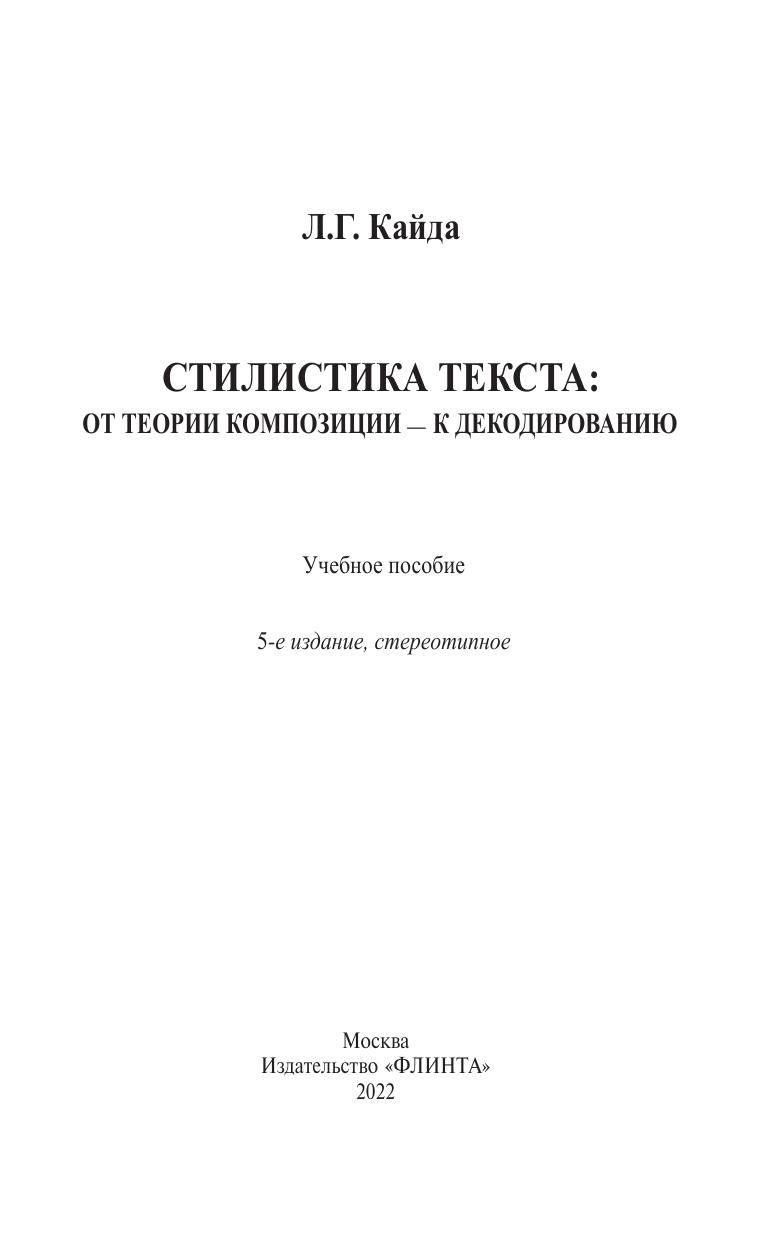 Л.Г. Кайда

СТИЛИСТИКА ТЕКСТА:
ОТ ТЕОРИИ КОМПОЗИЦИИ — К ДЕКОДИРОВАНИЮ

Учебное пособие

5-е издание, стереотипное

Москва
Издательство «ФЛИНТА»
2022